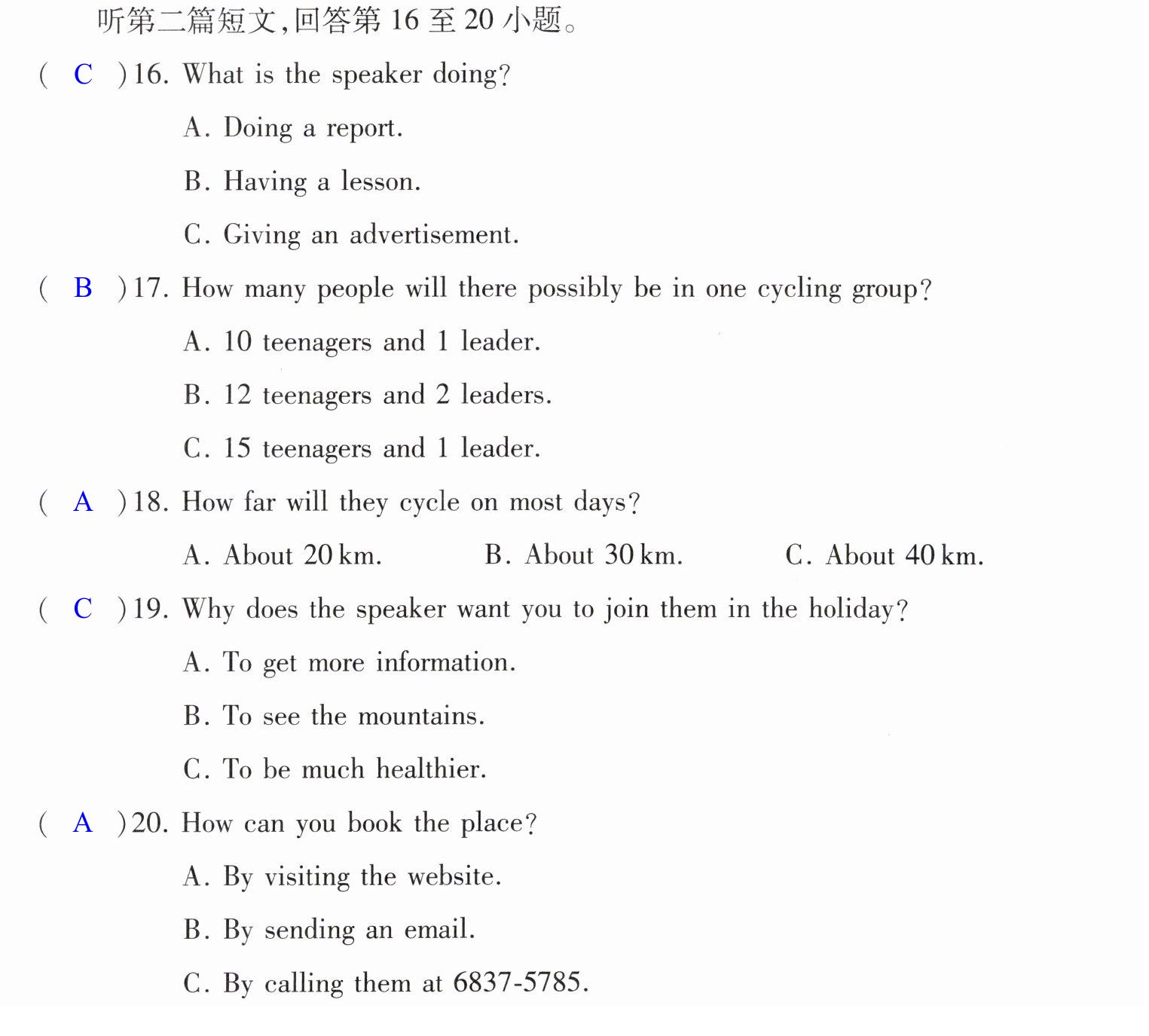 听第二篇短文,回答第16至20小题。

( C )16. What is the speaker doing?

A. Doing a report.

B. Having a lesson.

C. Giving an advertisement.

( B )17. How many people will there possibly be in one cycling group?

A. 10 teenagers and 1 leader.

B. 12 teenagers and 2 leaders.

C. 15 teenagers and 1 leader.

( A )18. How far will they cycle on most days?

A. About 20 km.  B. About 30 km.  C. About 40 km.

( C )19. Why does the speaker want you to join them in the holiday?

A. To get more information.

B. To see the mountains.

C. To be much healthier.

( A )20. How can you book the place?

A. By visiting the website.

B. By sending an email.

C. By calling them at 6837-5785.